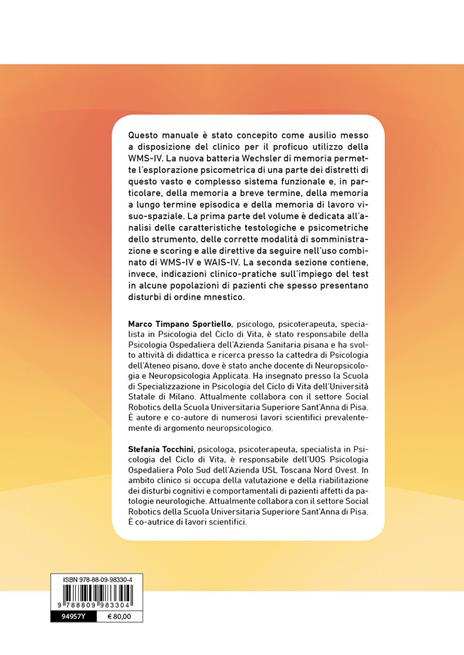 Questo manuale è stato concepito come ausilio messo a disposizione del clinico per il proficuo utilizzo della WMS-IV. La nuova batteria Wechsler di memoria permette l'esplorazione psicometrica di una parte dei distretti di questo vasto e complesso sistema funzionale e, in particolare, della memoria a breve termine, della memoria a lungo termine episodica e della memoria di lavoro visuo-spaziale. La prima parte del volume è dedicata all'analisi delle caratteristiche testologiche e psicometriche dello strumento, delle corrette modalità di somministrazione e scoring e alle direttive da seguire nell'uso combinato di WMS-IV e WAIS-IV. La seconda sezione contiene, invece, indicazioni clinico-pratiche sull'impiego del test in alcune popolazioni di pazienti che spesso presentano disturbi di ordine mnestico.

Marco Timpano Sportiello, psicologo, psicoterapeuta, specialista in Psicologia del Ciclo di Vita, è stato responsabile della Psicologia Ospedaliera dell'Azienda Sanitaria pisana e ha svolto attività di didattica e ricerca presso la cattedra di Psicologia dell'Ateneo pisano, dove è stato anche docente di Neuropsicologia e Neuropsicologia Applicata. Ha insegnato presso la Scuola di Specializzazione in Psicologia del Ciclo di Vita dell'Università Statale di Milano. Attualmente collabora con il settore Social Robotics della Scuola Universitaria Superiore Sant'Anna di Pisa. È autore e co-autore di numerosi lavori scientifici prevalentemente di argomento neuropsicologico.

Stefania Tocchini, psicologa, psicoterapeuta, specialista in Psicologia del Ciclo di Vita, è responsabile dell'UOS Psicologia Ospedaliera Polo Sud dell'Azienda USL Toscana Nord Ovest. In ambito clinico si occupa della valutazione e della riabilitazione dei disturbi cognitivi e comportamentali di pazienti affetti da patologie neurologiche. Attualmente collabora con il settore Social Robotics della Scuola Universitaria Superiore Sant'Anna di Pisa. È co-autrice di lavori scientifici.

ISBN 978-88-09-98330-4

9 788809 983304

94957Y € 80,00